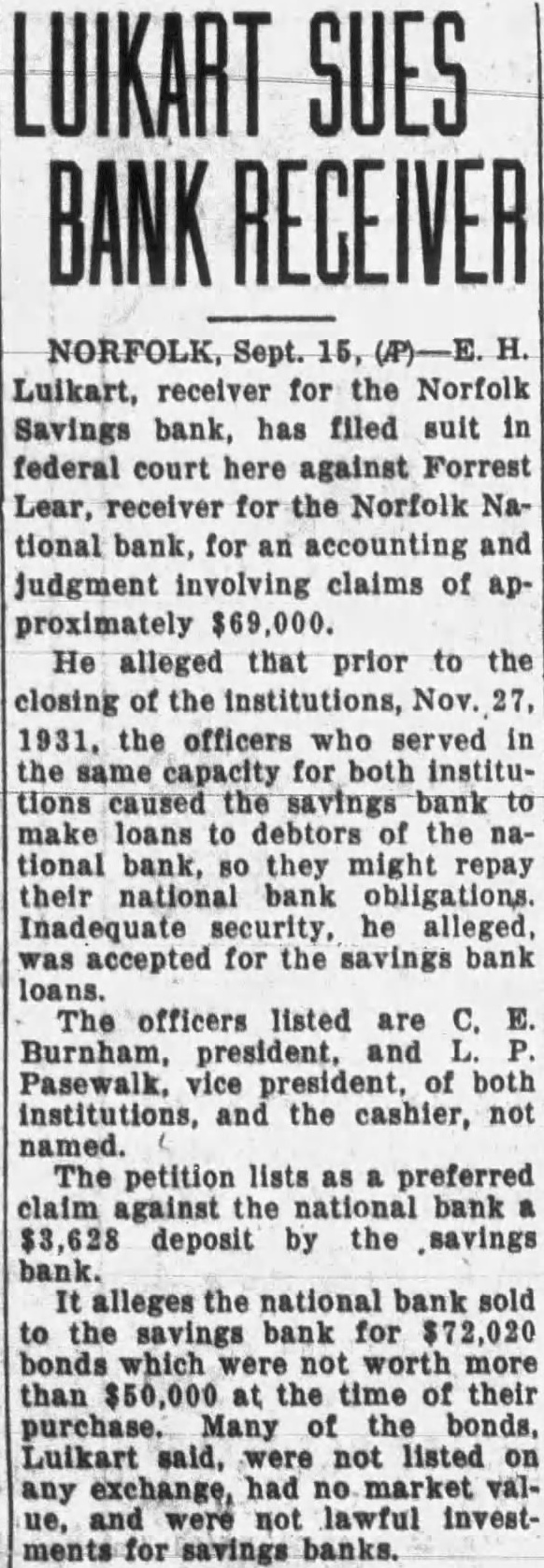 LUIKART SUES BANK RECEIVER

NORFOLK, Sept. 15, (AP)—E. H. Luikart, receiver for the Norfolk Savings bank, has filed suit in federal court here against Forrest Lear, receiver for the Norfolk National bank, for an accounting and judgment involving claims of approximately $69,000.

He alleged that prior to the closing of the institutions, Nov. 27, 1931, the officers who served in the same capacity for both institutions caused the savings bank to make loans to debtors of the national bank, so they might repay their national bank obligations. Inadequate security, he alleged, was accepted for the savings bank loans.

The officers listed are C. E. Burnham, president, and L. P. Pasewalk, vice president, of both institutions, and the cashier, not named.

The petition lists as a preferred claim against the national bank a $3,628 deposit by the savings bank.

It alleges the national bank sold to the savings bank for $72,020 bonds which were not worth more than $50,000 at the time of their purchase. Many of the bonds, Luikart said, were not listed on any exchange, had no market value, and were not lawful investments for savings banks.